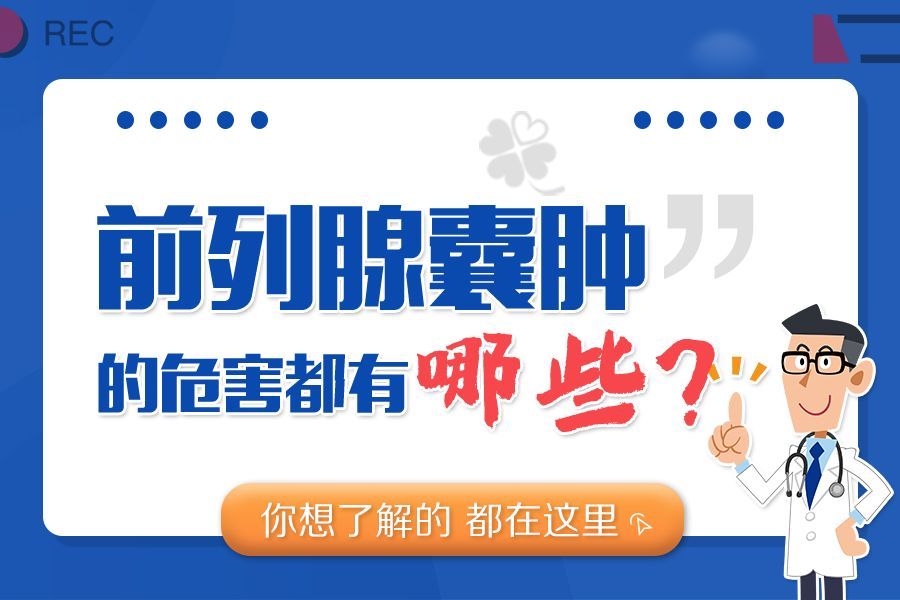 REC

前列腺囊肿

的危害都有哪些？

你想了解的 都在这里